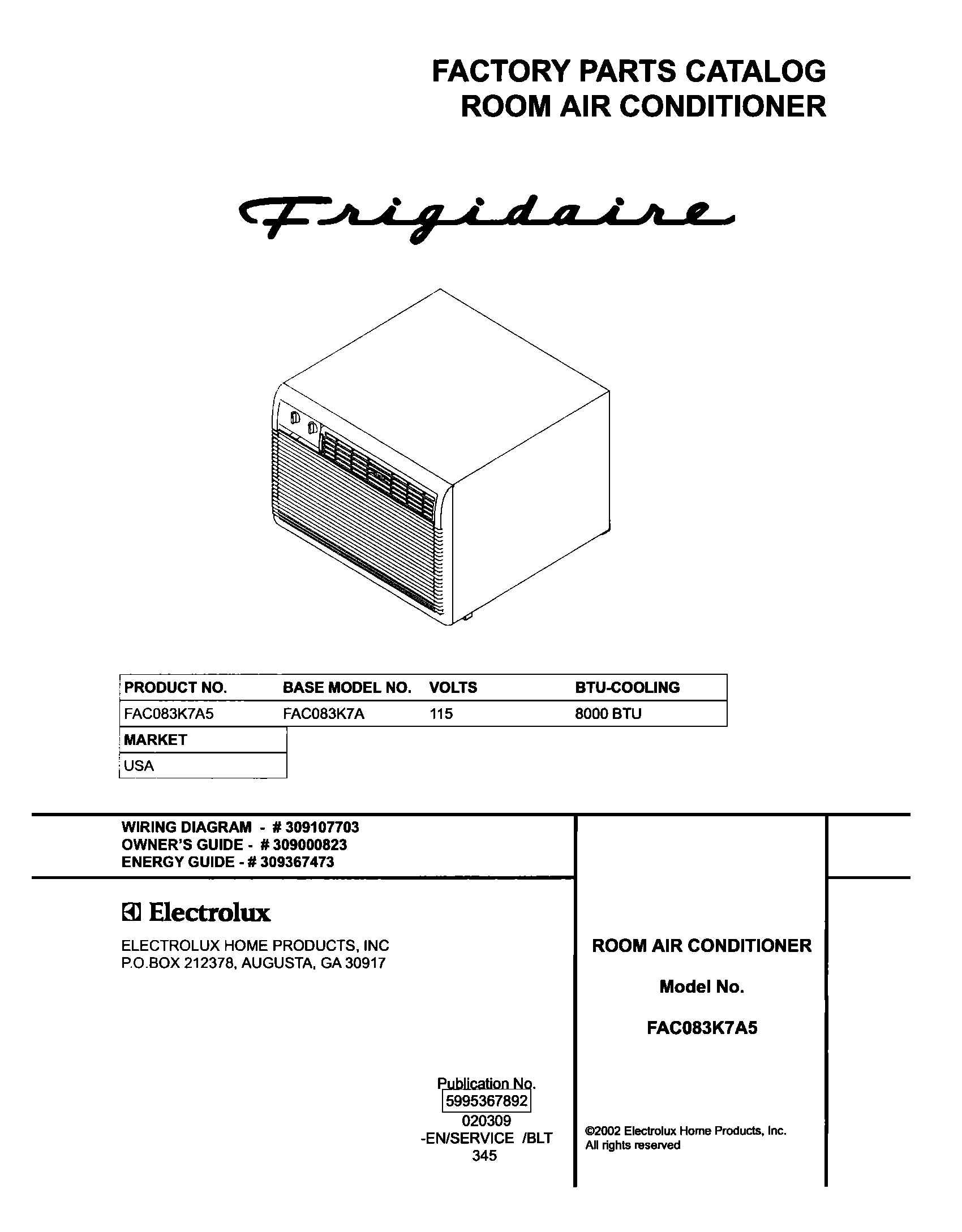 FACTORY PARTS CATALOG
ROOM AIR CONDITIONER

Frigidaire

| PRODUCT NO. | BASE MODEL NO. | VOLTS | BTU-COOLING |
|---|---|---|---|
| FAC083K7A5 | FAC083K7A | 115 | 8000 BTU |

| MARKET |
|---|
| USA |

WIRING DIAGRAM - # 309107703
OWNER'S GUIDE - # 309000823
ENERGY GUIDE - # 309367473

Electrolux

ELECTROLUX HOME PRODUCTS, INC
P.O.BOX 212378, AUGUSTA, GA 30917

Publication No.
5995367892
020309
-EN/SERVICE /BLT
345

ROOM AIR CONDITIONER

Model No.

FAC083K7A5

©2002 Electrolux Home Products, Inc.
All rights reserved